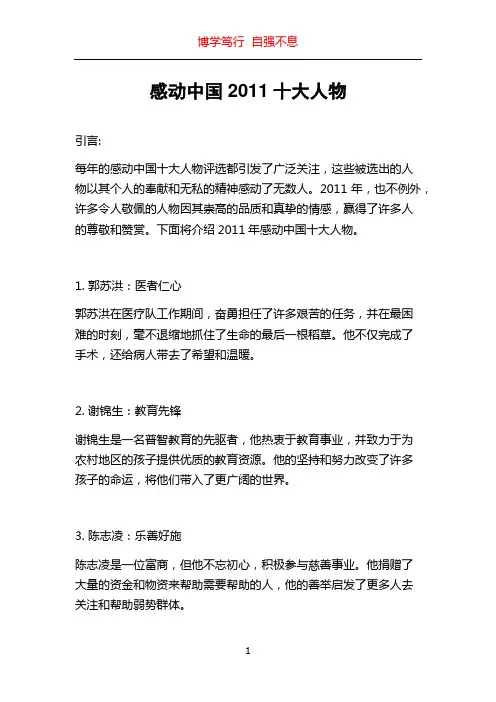 博学笃行 自强不息

感动中国 2011 十大人物

引言:

每年的感动中国十大人物评选都引发了广泛关注，这些被选出的人物以其个人的奉献和无私的精神感动了无数人。2011 年，也不例外，许多令人敬佩的人物因其崇高的品质和真挚的情感，赢得了许多人的尊敬和赞赏。下面将介绍 2011 年感动中国十大人物。

1. 郭苏洪：医者仁心

郭苏洪在医疗队工作期间，奋勇担任了许多艰苦的任务，并在最困难的时刻，毫不退缩地抓住了生命的最后一根稻草。他不仅完成了手术，还给病人带去了希望和温暖。

2. 谢锦生：教育先锋

谢锦生是一名普智教育的先驱者，他热衷于教育事业，并致力于为农村地区的孩子提供优质的教育资源。他的坚持和努力改变了许多孩子的命运，将他们带入了更广阔的世界。

3. 陈志凌：乐善好施

陈志凌是一位富商，但他不忘初心，积极参与慈善事业。他捐赠了大量的资金和物资来帮助需要帮助的人，他的善举启发了更多人去关注和帮助弱势群体。

1